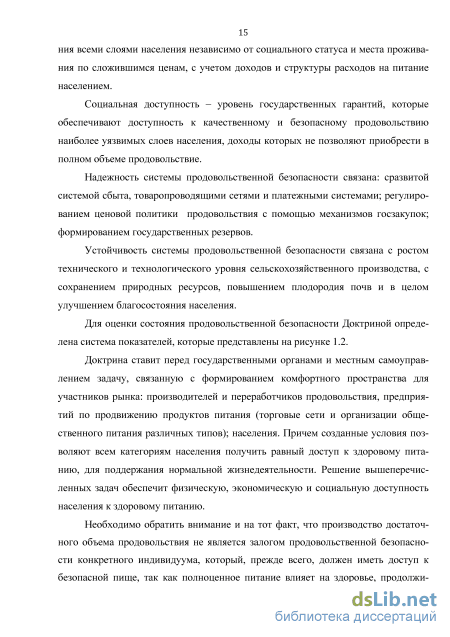 15

ния всеми слоями населения независимо от социального статуса и места проживания по сложившимся ценам, с учетом доходов и структуры расходов на питание населением.

Социальная доступность – уровень государственных гарантий, которые обеспечивают доступность к качественному и безопасному продовольствию наиболее уязвимых слоев населения, доходы которых не позволяют приобрести в полном объеме продовольствие.

Надежность системы продовольственной безопасности связана: сразвитой системой сбыта, товаропроводящими сетями и платежными системами; регулированием ценовой политики продовольствия с помощью механизмов госзакупок; формированием государственных резервов.

Устойчивость системы продовольственной безопасности связана с ростом технического и технологического уровня сельскохозяйственного производства, с сохранением природных ресурсов, повышением плодородия почв и в целом улучшением благосостояния населения.

Для оценки состояния продовольственной безопасности Доктриной определена система показателей, которые представлены на рисунке 1.2.

Доктрина ставит перед государственными органами и местным самоуправлением задачу, связанную с формированием комфортного пространства для участников рынка: производителей и переработчиков продовольствия, предприятий по продвижению продуктов питания (торговые сети и организации общественного питания различных типов); населения. Причем созданные условия позволяют всем категориям населения получить равный доступ к здоровому питанию, для поддержания нормальной жизнедеятельности. Решение вышеперечисленных задач обеспечит физическую, экономическую и социальную доступность населения к здоровому питанию.

Необходимо обратить внимание и на тот факт, что производство достаточного объема продовольствия не является залогом продовольственной безопасности конкретного индивидуума, который, прежде всего, должен иметь доступ к безопасной пище, так как полноценное питание влияет на здоровье, продолжи-

dsLib.net
библиотека диссертаций